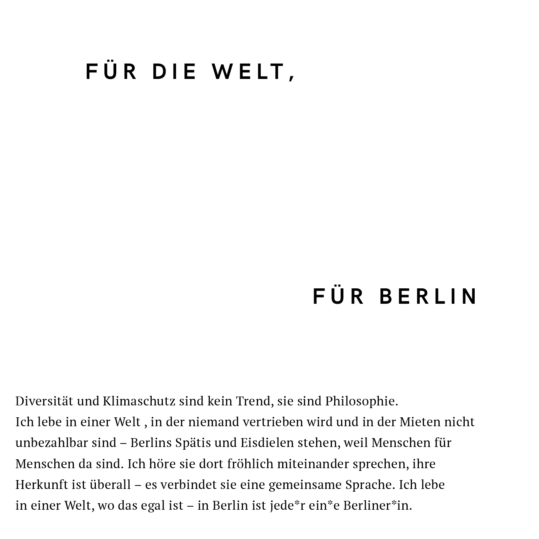 FÜR DIE WELT,

FÜR BERLIN

Diversität und Klimaschutz sind kein Trend, sie sind Philosophie.
Ich lebe in einer Welt , in der niemand vertrieben wird und in der Mieten nicht unbezahlbar sind – Berlins Spätis und Eisdielen stehen, weil Menschen für Menschen da sind. Ich höre sie dort fröhlich miteinander sprechen, ihre Herkunft ist überall – es verbindet sie eine gemeinsame Sprache. Ich lebe in einer Welt, wo das egal ist – in Berlin ist jede*r ein*e Berliner*in.